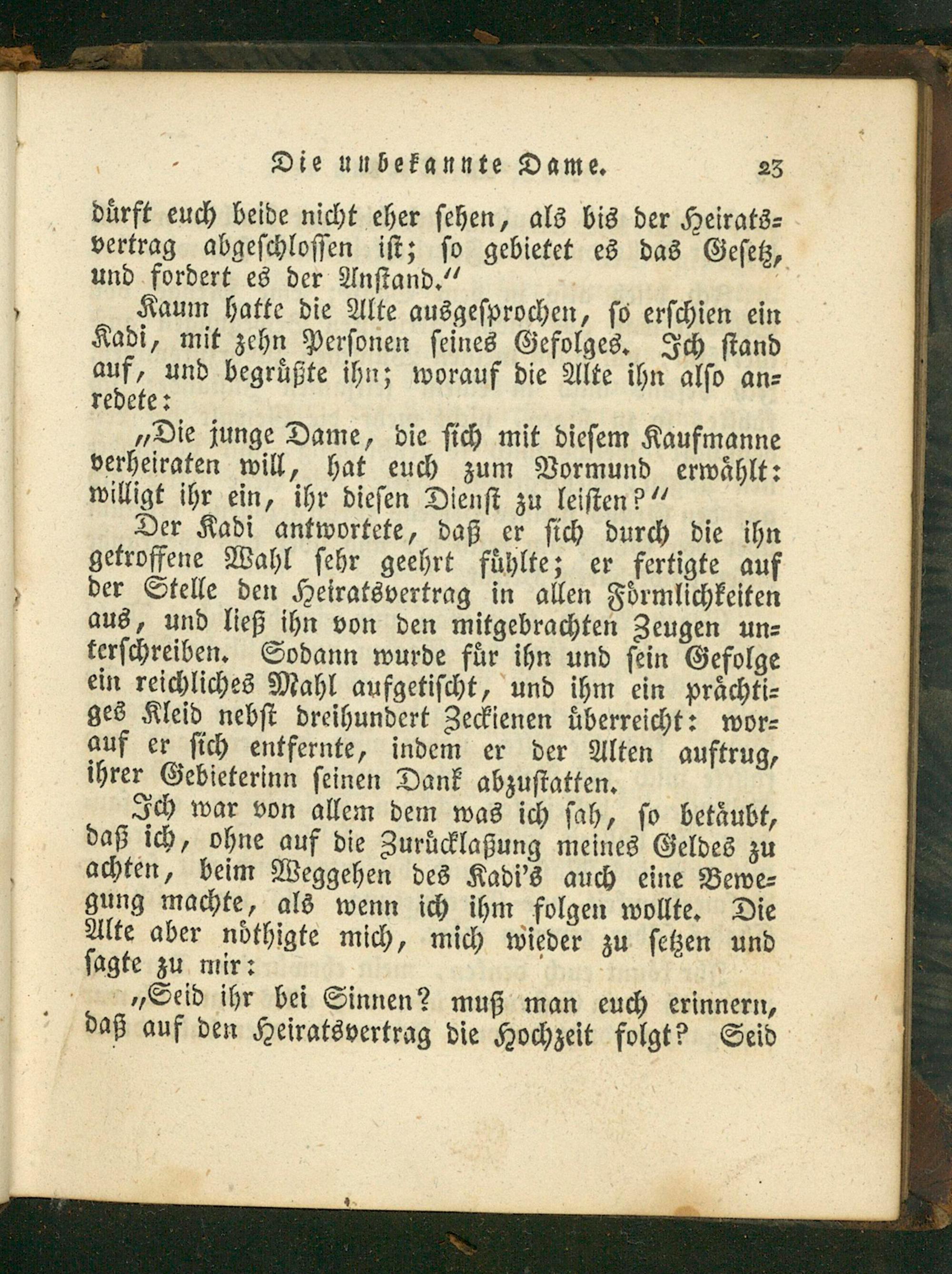 Die unbekannte Dame. 23

dürft euch beide nicht eher sehen, als bis der Heiratsvertrag abgeschlossen ist; so gebietet es das Gesetz, und fordert es der Anstand."

Kaum hatte die Alte ausgesprochen, so erschien ein Kadi, mit zehn Personen seines Gefolges. Ich stand auf, und begrüßte ihn; worauf die Alte ihn also anredete:

„Die junge Dame, die sich mit diesem Kaufmanne verheiraten will, hat euch zum Vormund erwählt: willigt ihr ein, ihr diesen Dienst zu leisten?"

Der Kadi antwortete, daß er sich durch die ihn getroffene Wahl sehr geehrt fühlte; er fertigte auf der Stelle den Heiratsvertrag in allen Förmlichkeiten aus, und ließ ihn von den mitgebrachten Zeugen unterschreiben. Sodann wurde für ihn und sein Gefolge ein reichliches Mahl aufgetischt, und ihm ein prächtiges Kleid nebst dreihundert Zeckienen überreicht: worauf er sich entfernte, indem er der Alten auftrug, ihrer Gebieterinn seinen Dank abzustatten.

Ich war von allem dem was ich sah, so betäubt, daß ich, ohne auf die Zurücklaßung meines Geldes zu achten, beim Weggehen des Kadi's auch eine Bewegung machte, als wenn ich ihm folgen wollte. Die Alte aber nöthigte mich, mich wieder zu setzen und sagte zu mir:

„Seid ihr bei Sinnen? muß man euch erinnern, daß auf den Heiratsvertrag die Hochzeit folgt? Seid